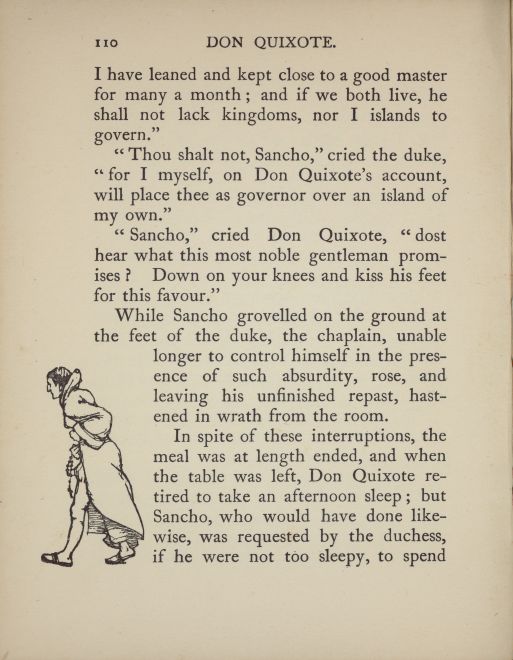 110 DON QUIXOTE.

I have leaned and kept close to a good master for many a month; and if we both live, he shall not lack kingdoms, nor I islands to govern."

"Thou shalt not, Sancho," cried the duke, "for I myself, on Don Quixote's account, will place thee as governor over an island of my own."

"Sancho," cried Don Quixote, "dost hear what this most noble gentleman promises? Down on your knees and kiss his feet for this favour."

While Sancho grovelled on the ground at the feet of the duke, the chaplain, unable longer to control himself in the presence of such absurdity, rose, and leaving his unfinished repast, hastened in wrath from the room.

In spite of these interruptions, the meal was at length ended, and when the table was left, Don Quixote retired to take an afternoon sleep; but Sancho, who would have done likewise, was requested by the duchess, if he were not too sleepy, to spend